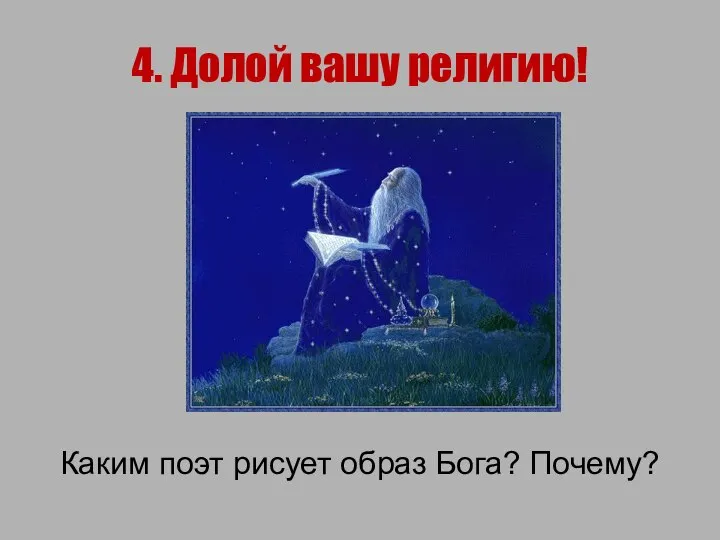 4. Долой вашу религию!

Каким поэт рисует образ Бога? Почему?